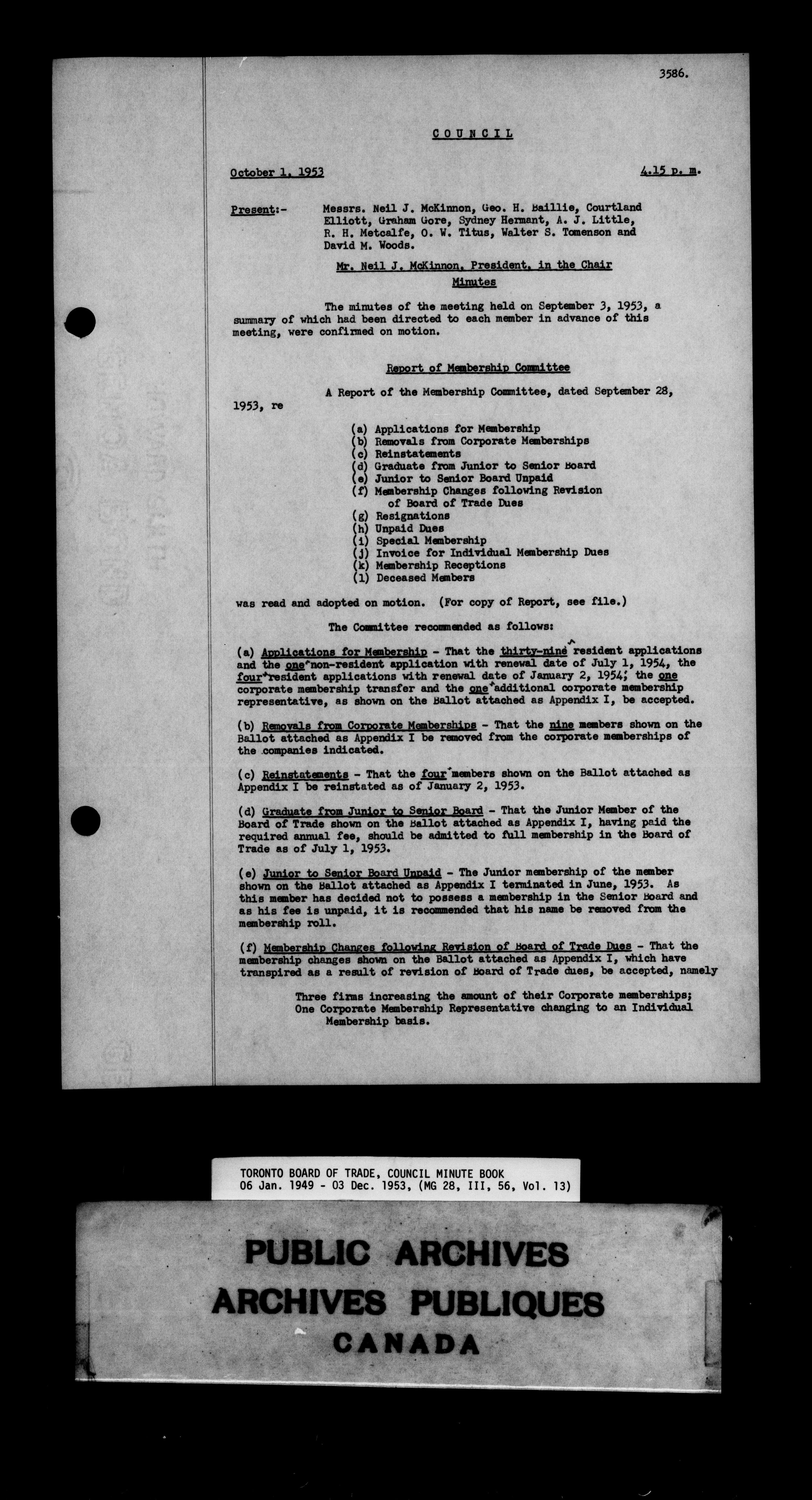 3586.

COUNCIL

October 1, 1953 4.15 p. m.

Present:- Messrs. Neil J. McKinnon, Geo. H. Baillie, Courtland Elliott, Graham Gore, Sydney Hermant, A. J. Little, R. H. Metcalfe, O. W. Titus, Walter S. Tomenson and David M. Woods.

Mr. Neil J. McKinnon, President, in the Chair

Minutes

The minutes of the meeting held on September 3, 1953, a summary of which had been directed to each member in advance of this meeting, were confirmed on motion.

Report of Membership Committee

A Report of the Membership Committee, dated September 28, 1953, re

(a) Applications for Membership
(b) Removals from Corporate Memberships
(c) Reinstatements
(d) Graduate from Junior to Senior Board
(e) Junior to Senior Board Unpaid
(f) Membership Changes following Revision of Board of Trade Dues
(g) Resignations
(h) Unpaid Dues
(i) Special Membership
(j) Invoice for Individual Membership Dues
(k) Membership Receptions
(l) Deceased Members

was read and adopted on motion. (For copy of Report, see file.)

The Committee recommended as follows:

(a) Applications for Membership - That the thirty-nine resident applications and the one non-resident application with renewal date of July 1, 1954, the four resident applications with renewal date of January 2, 1954; the one corporate membership transfer and the one additional corporate membership representative, as shown on the Ballot attached as Appendix I, be accepted.

(b) Removals from Corporate Memberships - That the nine members shown on the Ballot attached as Appendix I be removed from the corporate memberships of the companies indicated.

(c) Reinstatements - That the four members shown on the Ballot attached as Appendix I be reinstated as of January 2, 1953.

(d) Graduate from Junior to Senior Board - That the Junior Member of the Board of Trade shown on the Ballot attached as Appendix I, having paid the required annual fee, should be admitted to full membership in the Board of Trade as of July 1, 1953.

(e) Junior to Senior Board Unpaid - The Junior membership of the member shown on the Ballot attached as Appendix I terminated in June, 1953. As this member has decided not to possess a membership in the Senior Board and as his fee is unpaid, it is recommended that his name be removed from the membership roll.

(f) Membership Changes following Revision of Board of Trade Dues - That the membership changes shown on the Ballot attached as Appendix I, which have transpired as a result of revision of Board of Trade dues, be accepted, namely

Three firms increasing the amount of their Corporate memberships;
One Corporate Membership Representative changing to an Individual Membership basis.

TORONTO BOARD OF TRADE, COUNCIL MINUTE BOOK
06 Jan. 1949 - 03 Dec. 1953, (MG 28, III, 56, Vol. 13)

PUBLIC ARCHIVES
ARCHIVES PUBLIQUES
CANADA